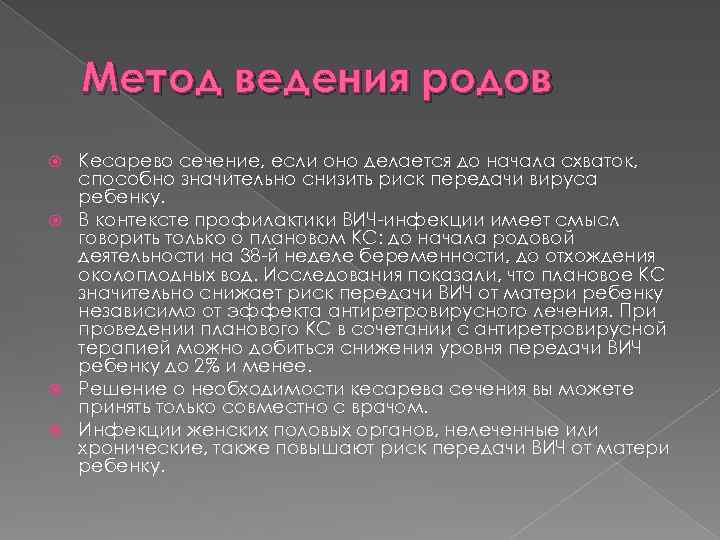 Метод ведения родов

Кесарево сечение, если оно делается до начала схваток, способно значительно снизить риск передачи вируса ребенку.

В контексте профилактики ВИЧ-инфекции имеет смысл говорить только о плановом КС: до начала родовой деятельности на 38-й неделе беременности, до отхождения околоплодных вод. Исследования показали, что плановое КС значительно снижает риск передачи ВИЧ от матери ребенку независимо от эффекта антиретровирусного лечения. При проведении планового КС в сочетании с антиретровирусной терапией можно добиться снижения уровня передачи ВИЧ ребенку до 2% и менее.

Решение о необходимости кесарева сечения вы можете принять только совместно с врачом.

Инфекции женских половых органов, нелеченные или хронические, также повышают риск передачи ВИЧ от матери ребенку.